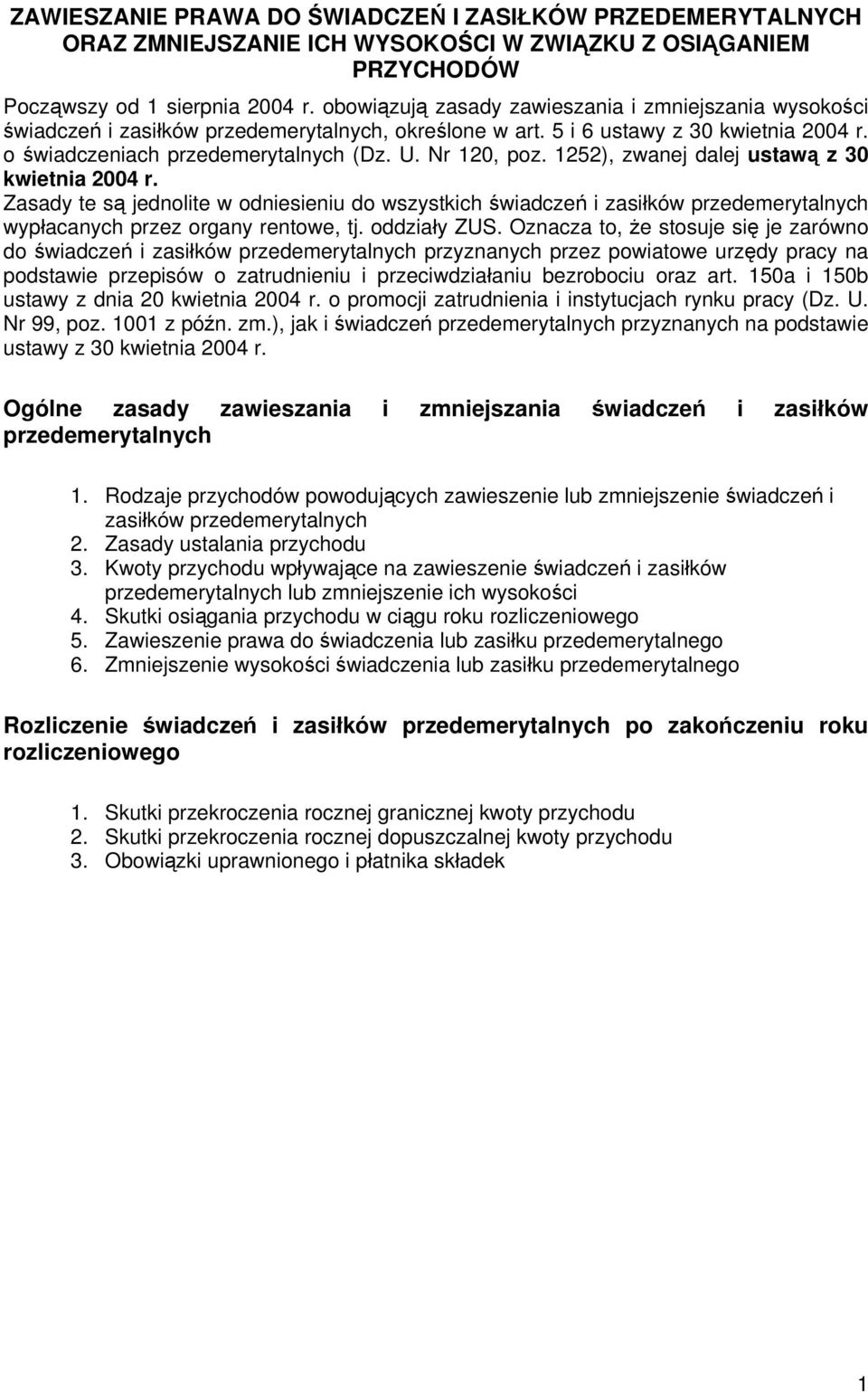 ZAWIESZANIE PRAWA DO ŚWIADCZEŃ I ZASIŁKÓW PRZEDEMERYTALNYCH ORAZ ZMNIEJSZANIE ICH WYSOKOŚCI W ZWIĄZKU Z OSIĄGANIEM PRZYCHODÓW

Począwszy od 1 sierpnia 2004 r. obowiązują zasady zawieszania i zmniejszania wysokości świadczeń i zasiłków przedemerytalnych, określone w art. 5 i 6 ustawy z 30 kwietnia 2004 r. o świadczeniach przedemerytalnych (Dz. U. Nr 120, poz. 1252), zwanej dalej ustawą z 30 kwietnia 2004 r.
Zasady te są jednolite w odniesieniu do wszystkich świadczeń i zasiłków przedemerytalnych wypłacanych przez organy rentowe, tj. oddziały ZUS. Oznacza to, że stosuje się je zarówno do świadczeń i zasiłków przedemerytalnych przyznanych przez powiatowe urzędy pracy na podstawie przepisów o zatrudnieniu i przeciwdziałaniu bezrobociu oraz art. 150a i 150b ustawy z dnia 20 kwietnia 2004 r. o promocji zatrudnienia i instytucjach rynku pracy (Dz. U. Nr 99, poz. 1001 z późn. zm.), jak i świadczeń przedemerytalnych przyznanych na podstawie ustawy z 30 kwietnia 2004 r.

Ogólne zasady zawieszania i zmniejszania świadczeń i zasiłków przedemerytalnych

1. Rodzaje przychodów powodujących zawieszenie lub zmniejszenie świadczeń i zasiłków przedemerytalnych
2. Zasady ustalania przychodu
3. Kwoty przychodu wpływające na zawieszenie świadczeń i zasiłków przedemerytalnych lub zmniejszenie ich wysokości
4. Skutki osiągania przychodu w ciągu roku rozliczeniowego
5. Zawieszenie prawa do świadczenia lub zasiłku przedemerytalnego
6. Zmniejszenie wysokości świadczenia lub zasiłku przedemerytalnego

Rozliczenie świadczeń i zasiłków przedemerytalnych po zakończeniu roku rozliczeniowego

1. Skutki przekroczenia rocznej granicznej kwoty przychodu
2. Skutki przekroczenia rocznej dopuszczalnej kwoty przychodu
3. Obowiązki uprawnionego i płatnika składek

1